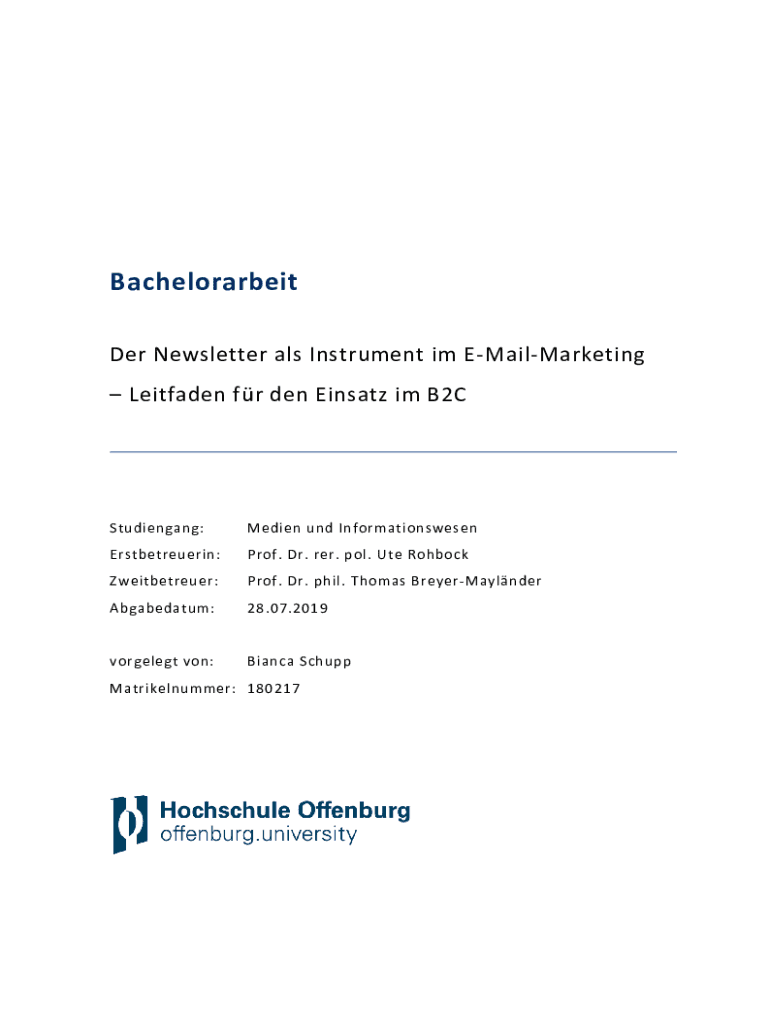 Bachelorarbeit

Der Newsletter als Instrument im E-Mail-Marketing – Leitfaden für den Einsatz im B2C

Studiengang: Medien und Informationswesen

Erstbetreuerin: Prof. Dr. rer. pol. Ute Rohbock

Zweitbetreuer: Prof. Dr. phil. Thomas Breyer-Mayländer

Abgabedatum: 28.07.2019

vorgelegt von: Bianca Schupp

Matrikelnummer: 180217

Hochschule Offenburg
offenburg.university